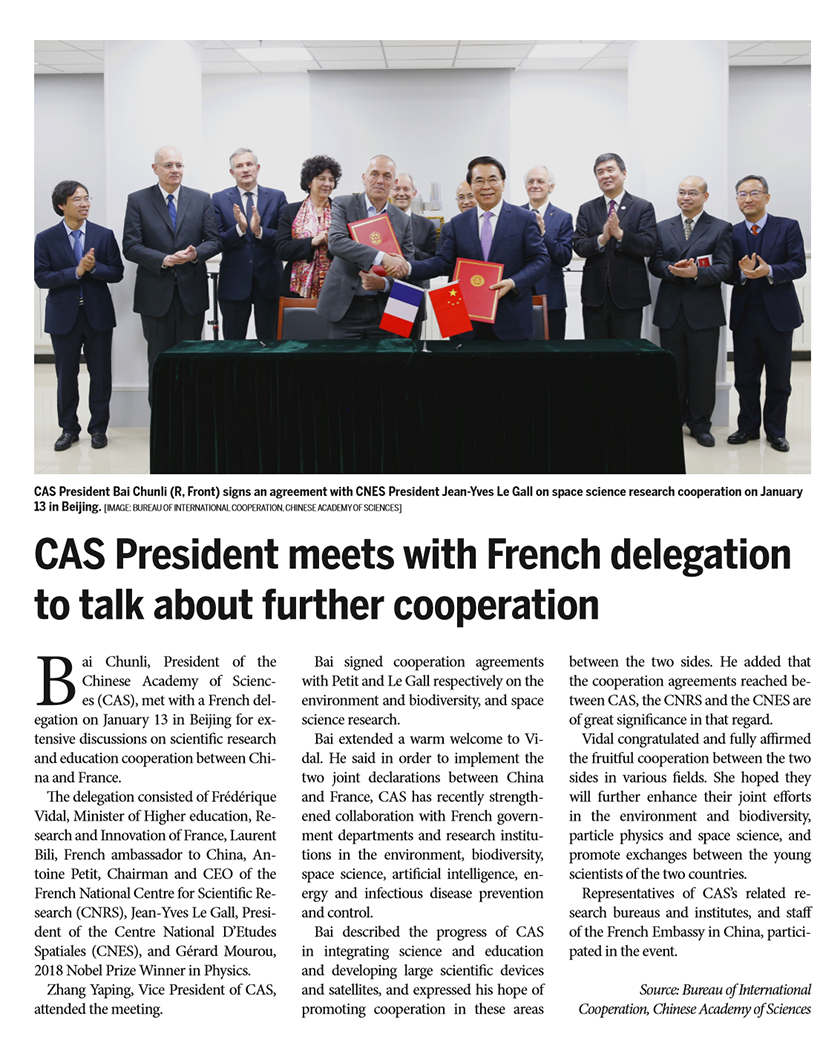 CAS President Bai Chunli (R, Front) signs an agreement with CNES President Jean-Yves Le Gall on space science research cooperation on January 13 in Beijing. [IMAGE: BUREAU OF INTERNATIONAL COOPERATION, CHINESE ACADEMY OF SCIENCES]

CAS President meets with French delegation to talk about further cooperation

Bai Chunli, President of the Chinese Academy of Sciences (CAS), met with a French delegation on January 13 in Beijing for extensive discussions on scientific research and education cooperation between China and France.

The delegation consisted of Frédérique Vidal, Minister of Higher education, Research and Innovation of France, Laurent Bili, French ambassador to China, Antoine Petit, Chairman and CEO of the French National Centre for Scientific Research (CNRS), Jean-Yves Le Gall, President of the Centre National D'Etudes Spatiales (CNES), and Gérard Mourou, 2018 Nobel Prize Winner in Physics.

Zhang Yaping, Vice President of CAS, attended the meeting.

Bai signed cooperation agreements with Petit and Le Gall respectively on the environment and biodiversity, and space science research.

Bai extended a warm welcome to Vidal. He said in order to implement the two joint declarations between China and France, CAS has recently strengthened collaboration with French government departments and research institutions in the environment, biodiversity, space science, artificial intelligence, energy and infectious disease prevention and control.

Bai described the progress of CAS in integrating science and education and developing large scientific devices and satellites, and expressed his hope of promoting cooperation in these areas between the two sides. He added that the cooperation agreements reached between CAS, the CNRS and the CNES are of great significance in that regard.

Vidal congratulated and fully affirmed the fruitful cooperation between the two sides in various fields. She hoped they will further enhance their joint efforts in the environment and biodiversity, particle physics and space science, and promote exchanges between the young scientists of the two countries.

Representatives of CAS's related research bureaus and institutes, and staff of the French Embassy in China, participated in the event.

Source: Bureau of International Cooperation, Chinese Academy of Sciences